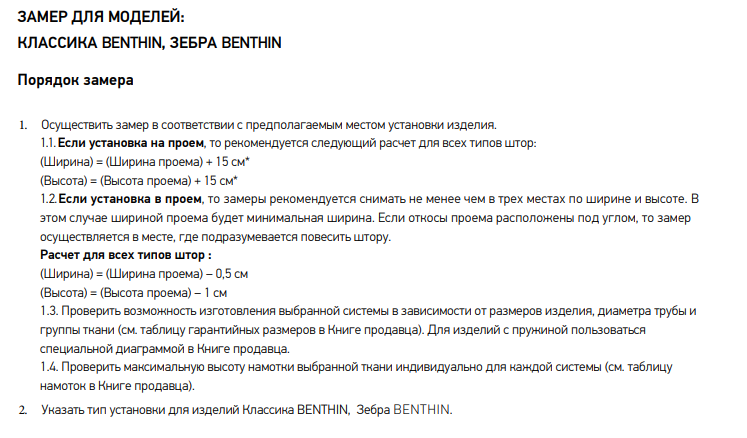 ЗАМЕР ДЛЯ МОДЕЛЕЙ:
КЛАССИКА BENTHIN, ЗЕБРА BENTHIN

Порядок замера

1. Осуществить замер в соответствии с предполагаемым местом установки изделия.
1.1. Если установка на проем, то рекомендуется следующий расчет для всех типов штор:
(Ширина) = (Ширина проема) + 15 см*
(Высота) = (Высота проема) + 15 см*
1.2. Если установка в проем, то замеры рекомендуется снимать не менее чем в трех местах по ширине и высоте. В этом случае шириной проема будет минимальная ширина. Если откосы проема расположены под углом, то замер осуществляется в месте, где подразумевается повесить штору.
Расчет для всех типов штор :
(Ширина) = (Ширина проема) – 0,5 см
(Высота) = (Высота проема) – 1 см
1.3. Проверить возможность изготовления выбранной системы в зависимости от размеров изделия, диаметра трубы и группы ткани (см. таблицу гарантийных размеров в Книге продавца). Для изделий с пружиной пользоваться специальной диаграммой в Книге продавца.
1.4. Проверить максимальную высоту намотки выбранной ткани индивидуально для каждой системы (см. таблицу намоток в Книге продавца).
2. Указать тип установки для изделий Классика BENTHIN, Зебра BENTHIN.